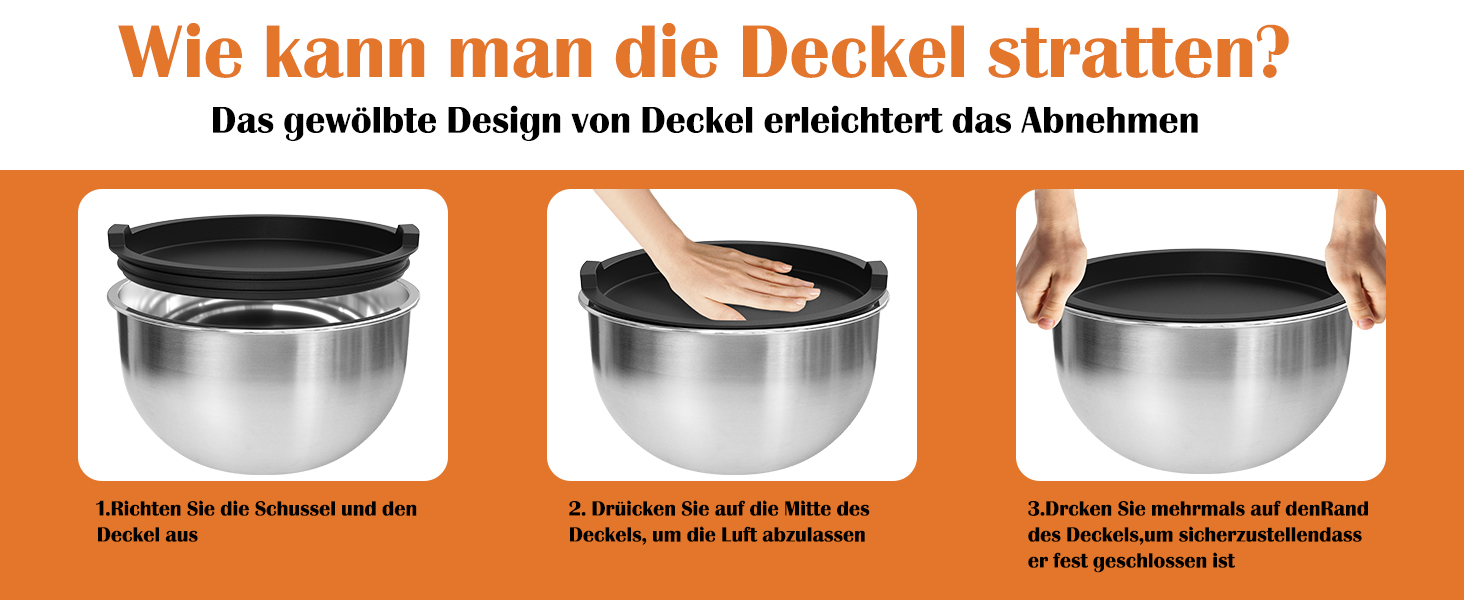 Wie kann man die Deckel stratten?

Das gewölbte Design von Deckel erleichtert das Abnehmen

1.Richten Sie die Schussel und den Deckel aus

2. Drüicken Sie auf die Mitte des Deckels, um die Luft abzulassen

3.Drcken Sie mehrmals auf denRand des Deckels,um sicherzustellendass er fest geschlossen ist